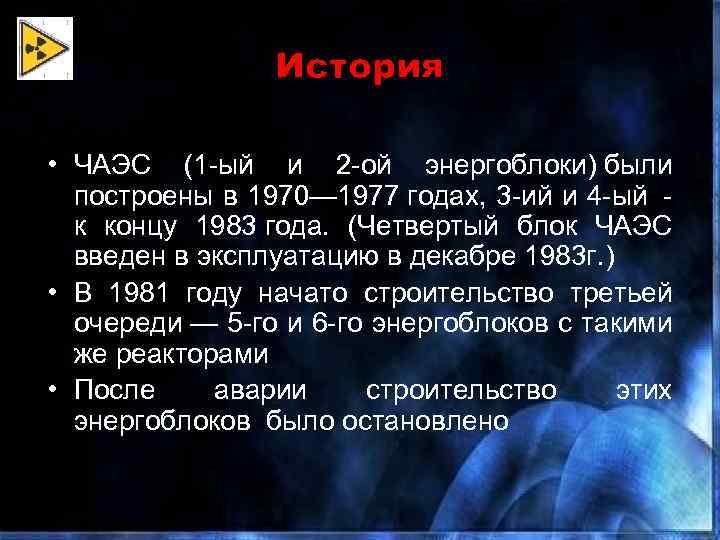 История

• ЧАЭС (1-ый и 2-ой энергоблоки) были построены в 1970—1977 годах, 3-ий и 4-ый - к концу 1983 года. (Четвертый блок ЧАЭС введен в эксплуатацию в декабре 1983г.)
• В 1981 году начато строительство третьей очереди — 5-го и 6-го энергоблоков с такими же реакторами
• После аварии строительство этих энергоблоков было остановлено